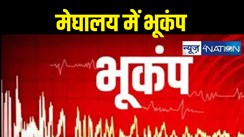 मेघालय में भूकंप

न्यूज़ 4NATION

भूकंप